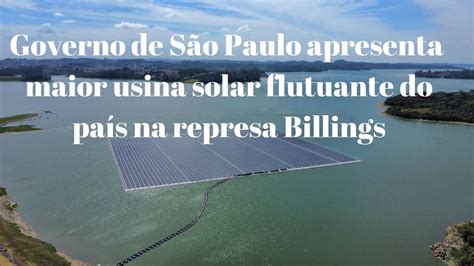 Governo de São Paulo apresenta maior usina solar flutuante do país na represa Billings